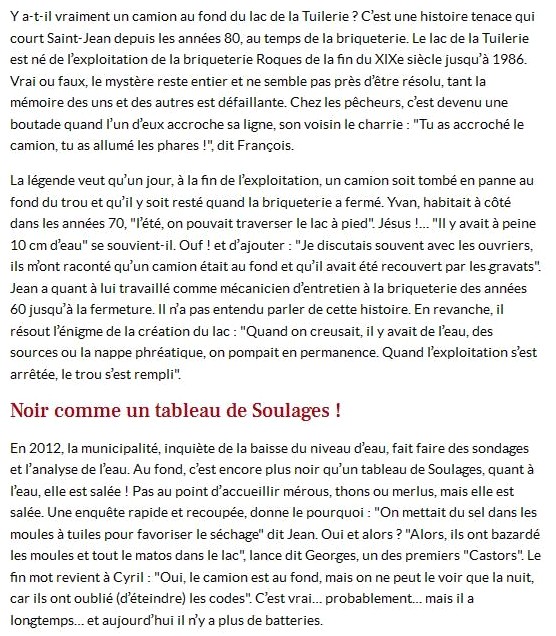 Y a-t-il vraiment un camion au fond du lac de la Tuilerie ? C'est une histoire tenace qui court Saint-Jean depuis les années 80, au temps de la briqueterie. Le lac de la Tuilerie est né de l'exploitation de la briqueterie Roques de la fin du XIXe siècle jusqu'à 1986. Vrai ou faux, le mystère reste entier et ne semble pas près d'être résolu, tant la mémoire des uns et des autres est défaillante. Chez les pêcheurs, c'est devenu une boutade quand l'un d'eux accroche sa ligne, son voisin le charrie : "Tu as accroché le camion, tu as allumé les phares !", dit François.

La légende veut qu'un jour, à la fin de l'exploitation, un camion soit tombé en panne au fond du trou et qu'il y soit resté quand la briqueterie a fermé. Yvan, habitait à côté dans les années 70, "l'été, on pouvait traverser le lac à pied". Jésus !… "Il y avait à peine 10 cm d'eau" se souvient-il. Ouf ! et d'ajouter : "Je discutais souvent avec les ouvriers, ils m'ont raconté qu'un camion était au fond et qu'il avait été recouvert par les gravats". Jean a quant à lui travaillé comme mécanicien d'entretien à la briqueterie des années 60 jusqu'à la fermeture. Il n'a pas entendu parler de cette histoire. En revanche, il résout l'énigme de la création du lac : "Quand on creusait, il y avait de l'eau, des sources ou la nappe phréatique, on pompait en permanence. Quand l'exploitation s'est arrêtée, le trou s'est rempli".

Noir comme un tableau de Soulages !

En 2012, la municipalité, inquiète de la baisse du niveau d'eau, fait faire des sondages et l'analyse de l'eau. Au fond, c'est encore plus noir qu'un tableau de Soulages, quant à l'eau, elle est salée ! Pas au point d'accueillir mérous, thons ou merlus, mais elle est salée. Une enquête rapide et recoupée, donne le pourquoi : "On mettait du sel dans les moules à tuiles pour favoriser le séchage" dit Jean. Oui et alors ? "Alors, ils ont bazardé les moules et tout le matos dans le lac", lance dit Georges, un des premiers "Castors". Le fin mot revient à Cyril : "Oui, le camion est au fond, mais on ne peut le voir que la nuit, car ils ont oublié (d'éteindre) les codes". C'est vrai… probablement… mais il a longtemps… et aujourd'hui il n'y a plus de batteries.